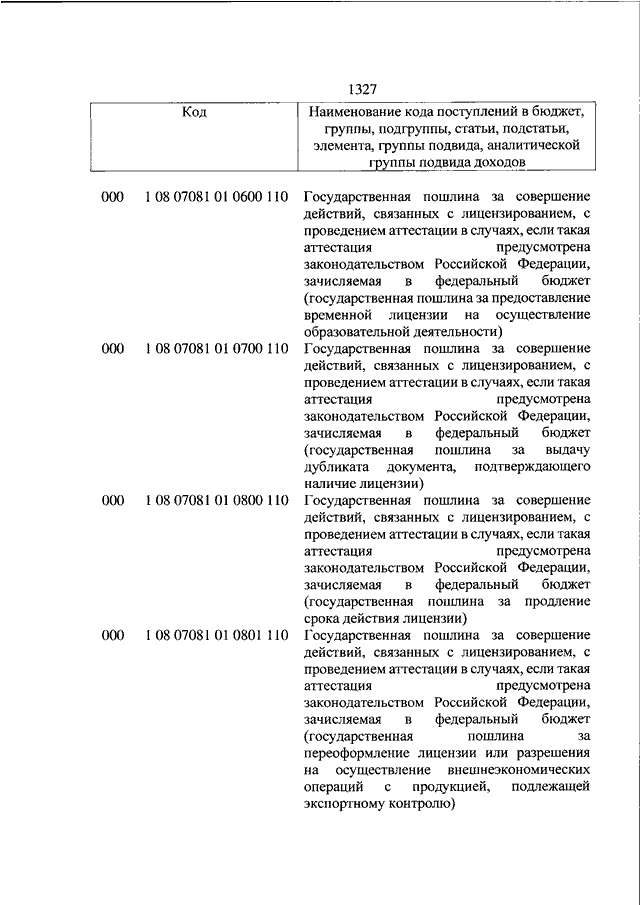 1327

| Код | Наименование кода поступлений в бюджет, группы, подгруппы, статьи, подстатьи, элемента, группы подвида, аналитической группы подвида доходов |
|---|---|
| 000 1 08 07081 01 0600 110 | Государственная пошлина за совершение действий, связанных с лицензированием, с проведением аттестации в случаях, если такая аттестация предусмотрена законодательством Российской Федерации, зачисляемая в федеральный бюджет (государственная пошлина за предоставление временной лицензии на осуществление образовательной деятельности) |
| 000 1 08 07081 01 0700 110 | Государственная пошлина за совершение действий, связанных с лицензированием, с проведением аттестации в случаях, если такая аттестация предусмотрена законодательством Российской Федерации, зачисляемая в федеральный бюджет (государственная пошлина за выдачу дубликата документа, подтверждающего наличие лицензии) |
| 000 1 08 07081 01 0800 110 | Государственная пошлина за совершение действий, связанных с лицензированием, с проведением аттестации в случаях, если такая аттестация предусмотрена законодательством Российской Федерации, зачисляемая в федеральный бюджет (государственная пошлина за продление срока действия лицензии) |
| 000 1 08 07081 01 0801 110 | Государственная пошлина за совершение действий, связанных с лицензированием, с проведением аттестации в случаях, если такая аттестация предусмотрена законодательством Российской Федерации, зачисляемая в федеральный бюджет (государственная пошлина за переоформление лицензии или разрешения на осуществление внешнеэкономических операций с продукцией, подлежащей экспортному контролю) |